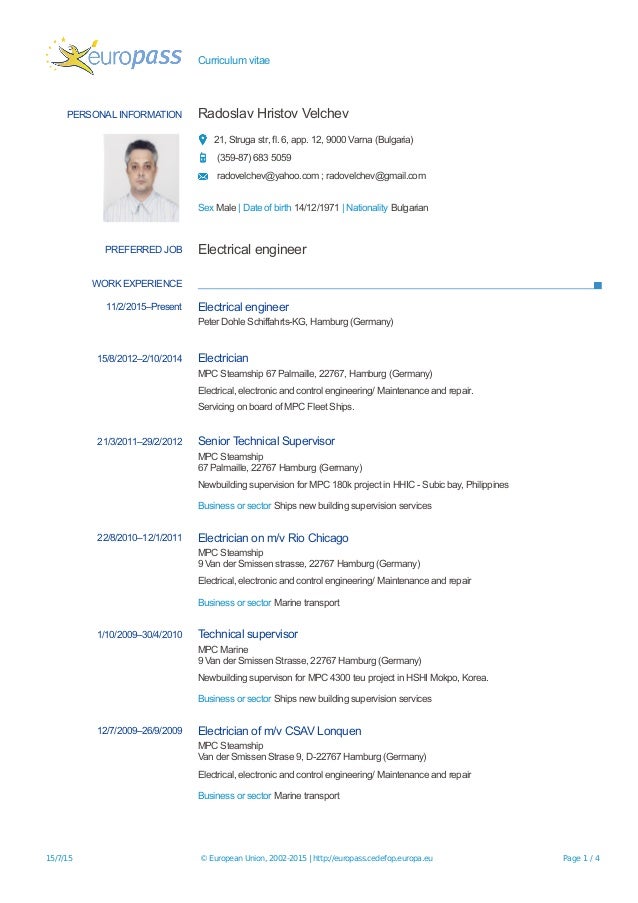 europass Curriculum vitae

PERSONAL INFORMATION Radoslav Hristov Velchev

21, Struga str, fl. 6, app. 12, 9000 Varna (Bulgaria)

(359-87) 683 5059

radovelchev@yahoo.com ; radovelchev@gmail.com

Sex Male | Date of birth 14/12/1971 | Nationality Bulgarian

PREFERRED JOB Electrical engineer

WORK EXPERIENCE

11/2/2015–Present Electrical engineer
Peter Dohle Schiffahrts-KG, Hamburg (Germany)

15/8/2012–2/10/2014 Electrician
MPC Steamship 67 Palmaille, 22767, Hamburg (Germany)
Electrical, electronic and control engineering/ Maintenance and repair.
Servicing on board of MPC Fleet Ships.

21/3/2011–29/2/2012 Senior Technical Supervisor
MPC Steamship
67 Palmaille, 22767 Hamburg (Germany)
Newbuilding supervision for MPC 180k project in HHIC - Subic bay, Philippines
Business or sector Ships new building supervision services

22/8/2010–12/1/2011 Electrician on m/v Rio Chicago
MPC Steamship
9 Van der Smissen strasse, 22767 Hamburg (Germany)
Electrical, electronic and control engineering/ Maintenance and repair
Business or sector Marine transport

1/10/2009–30/4/2010 Technical supervisor
MPC Marine
9 Van der Smissen Strasse, 22767 Hamburg (Germany)
Newbuilding supervison for MPC 4300 teu project in HSHI Mokpo, Korea.
Business or sector Ships new building supervision services

12/7/2009–26/9/2009 Electrician of m/v CSAV Lonquen
MPC Steamship
Van der Smissen Strase 9, D-22767 Hamburg (Germany)
Electrical, electronic and control engineering/ Maintenance and repair
Business or sector Marine transport

15/7/15 © European Union, 2002-2015 | http://europass.cedefop.europa.eu Page 1 / 4